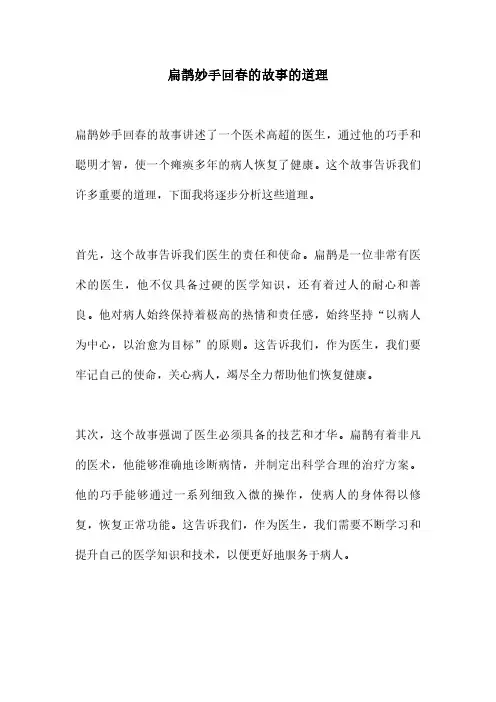 扁鹊妙手回春的故事的道理

扁鹊妙手回春的故事讲述了一个医术高超的医生，通过他的巧手和聪明才智，使一个瘫痪多年的病人恢复了健康。这个故事告诉我们许多重要的道理，下面我将逐步分析这些道理。

首先，这个故事告诉我们医生的责任和使命。扁鹊是一位非常有医术的医生，他不仅具备过硬的医学知识，还有着过人的耐心和善良。他对病人始终保持着极高的热情和责任感，始终坚持“以病人为中心，以治愈为目标”的原则。这告诉我们，作为医生，我们要牢记自己的使命，关心病人，竭尽全力帮助他们恢复健康。

其次，这个故事强调了医生必须具备的技艺和才华。扁鹊有着非凡的医术，他能够准确地诊断病情，并制定出科学合理的治疗方案。他的巧手能够通过一系列细致入微的操作，使病人的身体得以修复，恢复正常功能。这告诉我们，作为医生，我们需要不断学习和提升自己的医学知识和技术，以便更好地服务于病人。